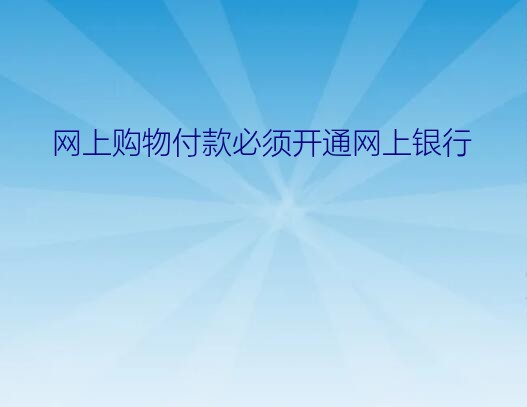 网上购物付款必须开通网上银行